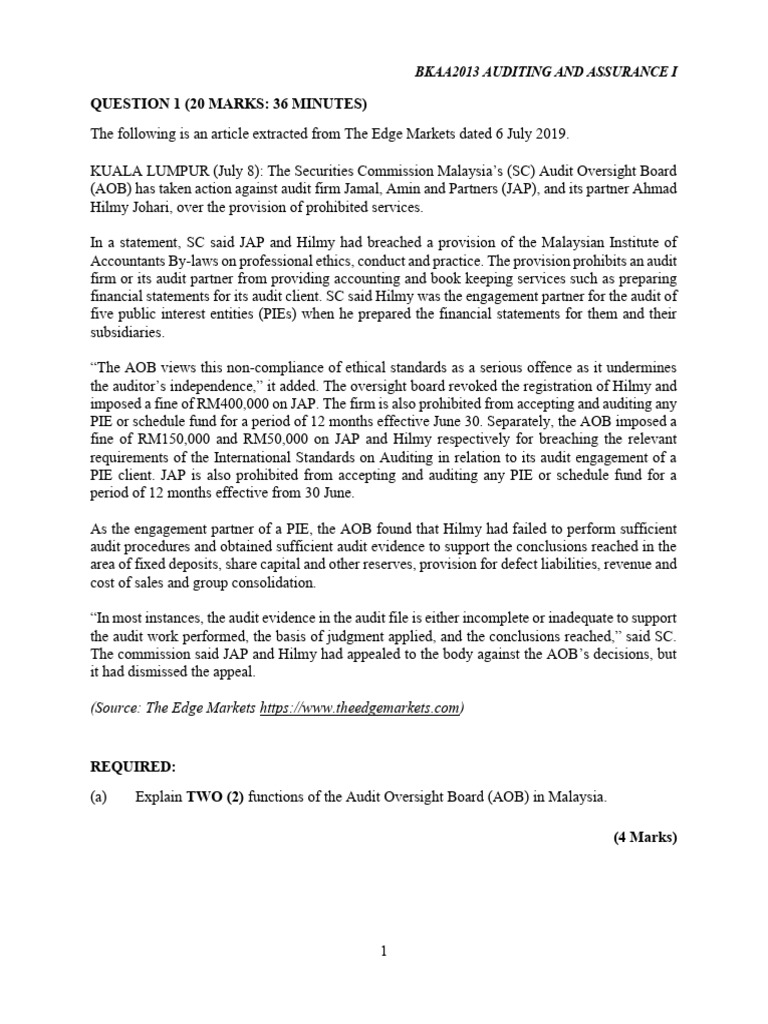 BKAA2013 AUDITING AND ASSURANCE I

QUESTION 1 (20 MARKS: 36 MINUTES)

The following is an article extracted from The Edge Markets dated 6 July 2019.

KUALA LUMPUR (July 8): The Securities Commission Malaysia's (SC) Audit Oversight Board (AOB) has taken action against audit firm Jamal, Amin and Partners (JAP), and its partner Ahmad Hilmy Johari, over the provision of prohibited services.

In a statement, SC said JAP and Hilmy had breached a provision of the Malaysian Institute of Accountants By-laws on professional ethics, conduct and practice. The provision prohibits an audit firm or its audit partner from providing accounting and book keeping services such as preparing financial statements for its audit client. SC said Hilmy was the engagement partner for the audit of five public interest entities (PIEs) when he prepared the financial statements for them and their subsidiaries.

"The AOB views this non-compliance of ethical standards as a serious offence as it undermines the auditor's independence," it added. The oversight board revoked the registration of Hilmy and imposed a fine of RM400,000 on JAP. The firm is also prohibited from accepting and auditing any PIE or schedule fund for a period of 12 months effective June 30. Separately, the AOB imposed a fine of RM150,000 and RM50,000 on JAP and Hilmy respectively for breaching the relevant requirements of the International Standards on Auditing in relation to its audit engagement of a PIE client. JAP is also prohibited from accepting and auditing any PIE or schedule fund for a period of 12 months effective from 30 June.

As the engagement partner of a PIE, the AOB found that Hilmy had failed to perform sufficient audit procedures and obtained sufficient audit evidence to support the conclusions reached in the area of fixed deposits, share capital and other reserves, provision for defect liabilities, revenue and cost of sales and group consolidation.

"In most instances, the audit evidence in the audit file is either incomplete or inadequate to support the audit work performed, the basis of judgment applied, and the conclusions reached," said SC. The commission said JAP and Hilmy had appealed to the body against the AOB's decisions, but it had dismissed the appeal.

(Source: The Edge Markets https://www.theedgemarkets.com)

REQUIRED:

(a) Explain TWO (2) functions of the Audit Oversight Board (AOB) in Malaysia.

(4 Marks)

1